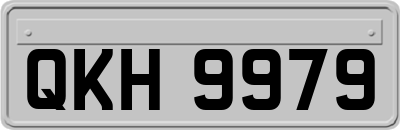 QKH 9979